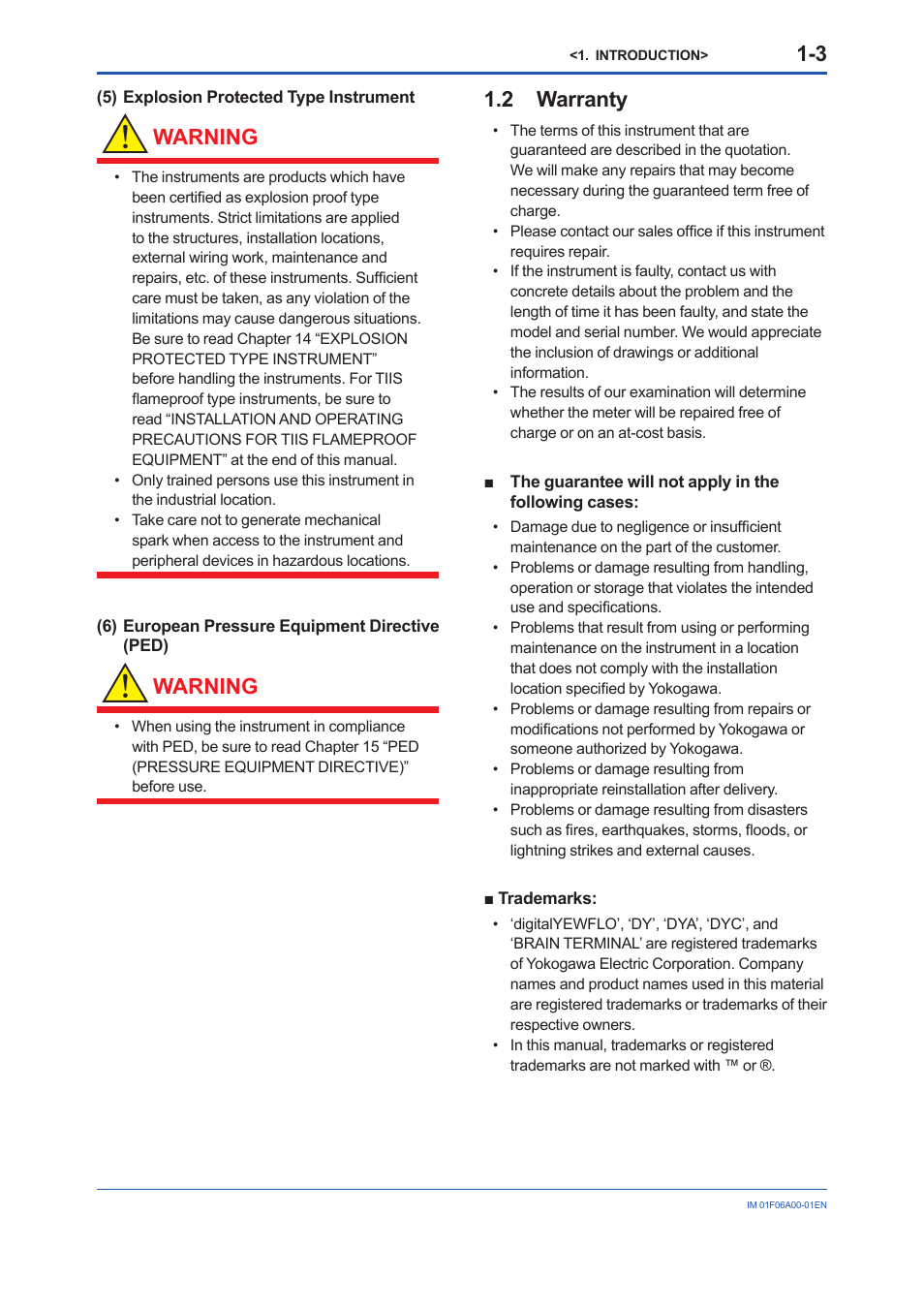 <1. INTRODUCTION> 1-3

(5) Explosion Protected Type Instrument

WARNING

• The instruments are products which have been certified as explosion proof type instruments. Strict limitations are applied to the structures, installation locations, external wiring work, maintenance and repairs, etc. of these instruments. Sufficient care must be taken, as any violation of the limitations may cause dangerous situations. Be sure to read Chapter 14 “EXPLOSION PROTECTED TYPE INSTRUMENT” before handling the instruments. For TIIS flameproof type instruments, be sure to read “INSTALLATION AND OPERATING PRECAUTIONS FOR TIIS FLAMEPROOF EQUIPMENT” at the end of this manual.
• Only trained persons use this instrument in the industrial location.
• Take care not to generate mechanical spark when access to the instrument and peripheral devices in hazardous locations.

(6) European Pressure Equipment Directive (PED)

WARNING

• When using the instrument in compliance with PED, be sure to read Chapter 15 “PED (PRESSURE EQUIPMENT DIRECTIVE)” before use.

1.2 Warranty

• The terms of this instrument that are guaranteed are described in the quotation. We will make any repairs that may become necessary during the guaranteed term free of charge.
• Please contact our sales office if this instrument requires repair.
• If the instrument is faulty, contact us with concrete details about the problem and the length of time it has been faulty, and state the model and serial number. We would appreciate the inclusion of drawings or additional information.
• The results of our examination will determine whether the meter will be repaired free of charge or on an at-cost basis.

■ The guarantee will not apply in the following cases:

• Damage due to negligence or insufficient maintenance on the part of the customer.
• Problems or damage resulting from handling, operation or storage that violates the intended use and specifications.
• Problems that result from using or performing maintenance on the instrument in a location that does not comply with the installation location specified by Yokogawa.
• Problems or damage resulting from repairs or modifications not performed by Yokogawa or someone authorized by Yokogawa.
• Problems or damage resulting from inappropriate reinstallation after delivery.
• Problems or damage resulting from disasters such as fires, earthquakes, storms, floods, or lightning strikes and external causes.

■ Trademarks:

• ‘digitalYEWFLO’, ‘DY’, ‘DYA’, ‘DYC’, and ‘BRAIN TERMINAL’ are registered trademarks of Yokogawa Electric Corporation. Company names and product names used in this material are registered trademarks or trademarks of their respective owners.
• In this manual, trademarks or registered trademarks are not marked with ™ or ®.

IM 01F06A00-01EN